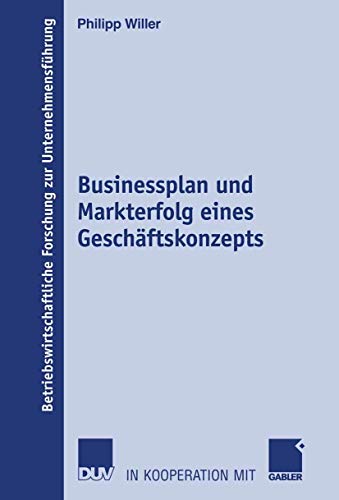 Betriebswirtschaftliche Forschung zur Unternehmensführung

Philipp Willer

Businessplan und Markterfolg eines Geschäftskonzepts

DUV IN KOOPERATION MIT GABLER